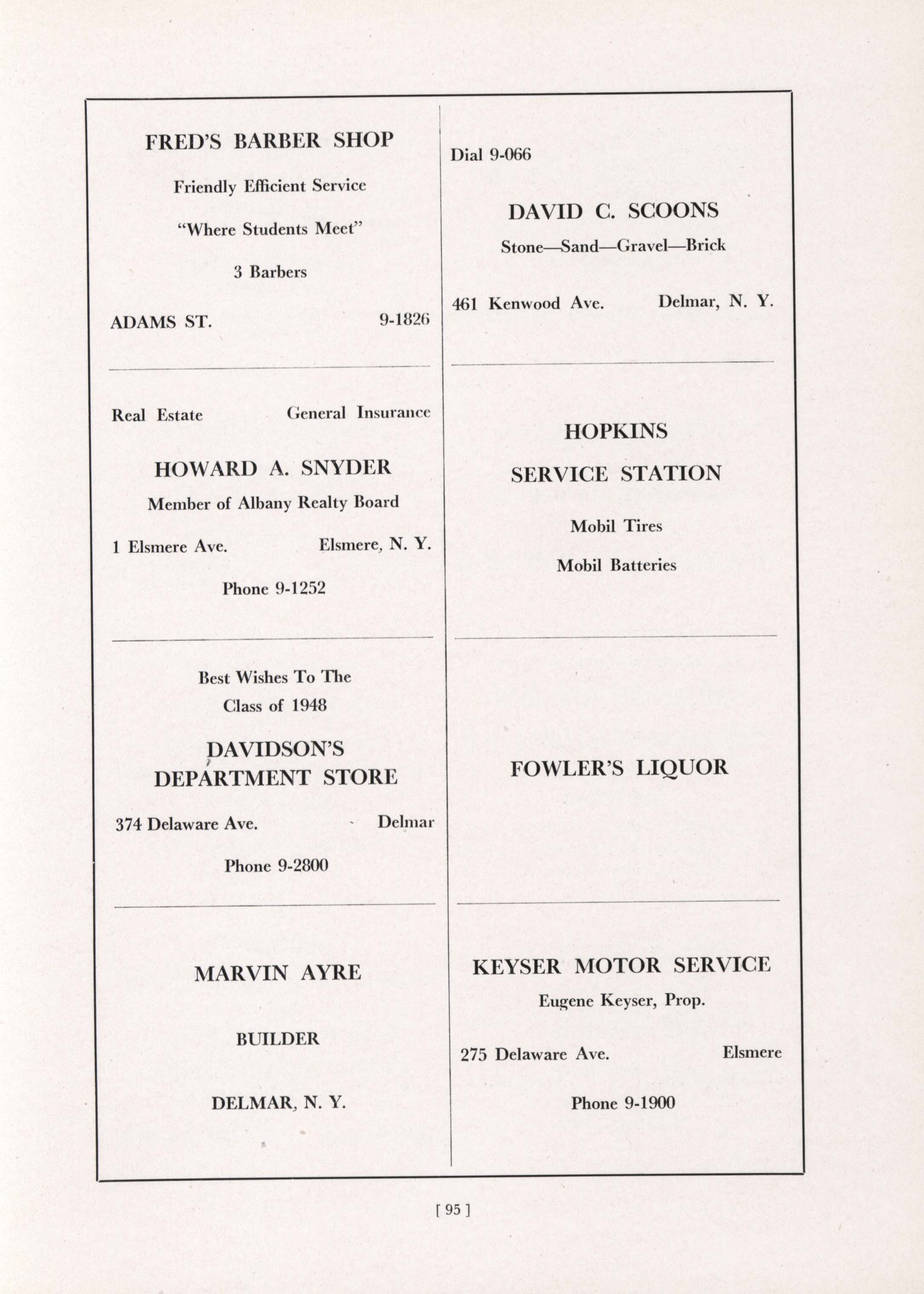 FRED'S BARBER SHOP

Friendly Efficient Service

"Where Students Meet"

3 Barbers

ADAMS ST. 9-1826

Real Estate General Insurance

HOWARD A. SNYDER

Member of Albany Realty Board

1 Elsmere Ave. Elsmere, N. Y.

Phone 9-1252

Best Wishes To The Class of 1948

DAVIDSON'S DEPARTMENT STORE

374 Delaware Ave. Delmar

Phone 9-2800

MARVIN AYRE

BUILDER

DELMAR, N. Y.

Dial 9-066

DAVID C. SCOONS

Stone—Sand—Gravel—Brick

461 Kenwood Ave. Delmar, N. Y.

HOPKINS SERVICE STATION

Mobil Tires

Mobil Batteries

FOWLER'S LIQUOR

KEYSER MOTOR SERVICE

Eugene Keyser, Prop.

275 Delaware Ave. Elsmere

Phone 9-1900

[ 95 ]